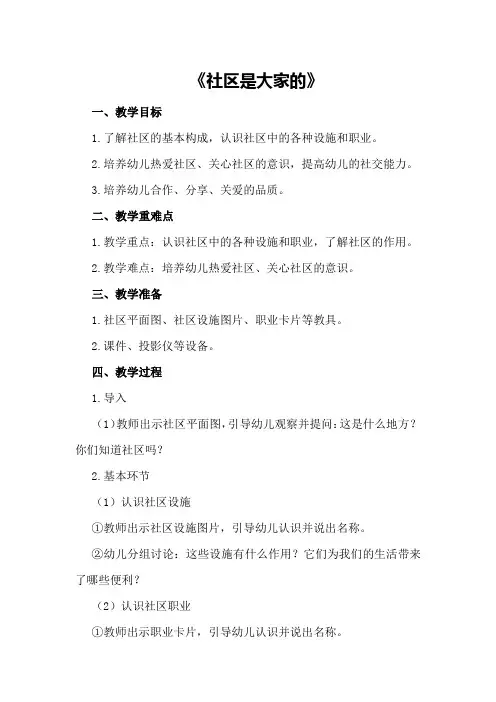 《社区是大家的》

一、教学目标

1.了解社区的基本构成，认识社区中的各种设施和职业。

2.培养幼儿热爱社区、关心社区的意识，提高幼儿的社交能力。

3.培养幼儿合作、分享、关爱的品质。

二、教学重难点

1.教学重点：认识社区中的各种设施和职业，了解社区的作用。

2.教学难点：培养幼儿热爱社区、关心社区的意识。

三、教学准备

1.社区平面图、社区设施图片、职业卡片等教具。

2.课件、投影仪等设备。

四、教学过程

1.导入

（1）教师出示社区平面图，引导幼儿观察并提问：这是什么地方？你们知道社区吗？

2.基本环节

（1）认识社区设施

①教师出示社区设施图片，引导幼儿认识并说出名称。

②幼儿分组讨论：这些设施有什么作用？它们为我们的生活带来了哪些便利？

（2）认识社区职业

①教师出示职业卡片，引导幼儿认识并说出名称。